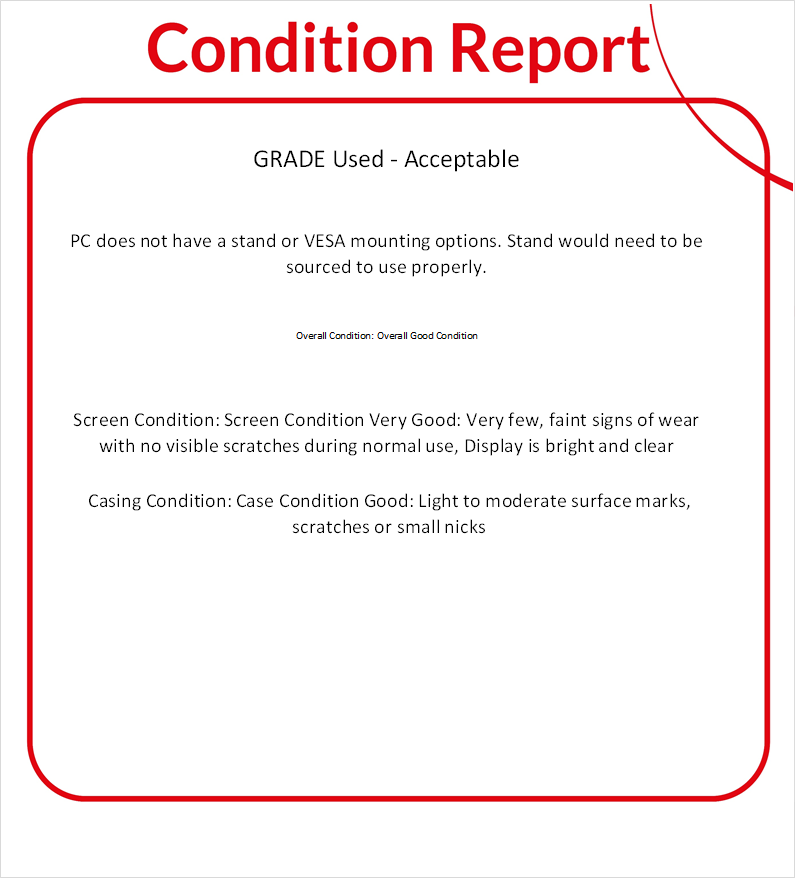 Condition Report

GRADE Used - Acceptable

PC does not have a stand or VESA mounting options. Stand would need to be sourced to use properly.

Overall Condition: Overall Good Condition

Screen Condition: Screen Condition Very Good: Very few, faint signs of wear with no visible scratches during normal use, Display is bright and clear

Casing Condition: Case Condition Good: Light to moderate surface marks, scratches or small nicks